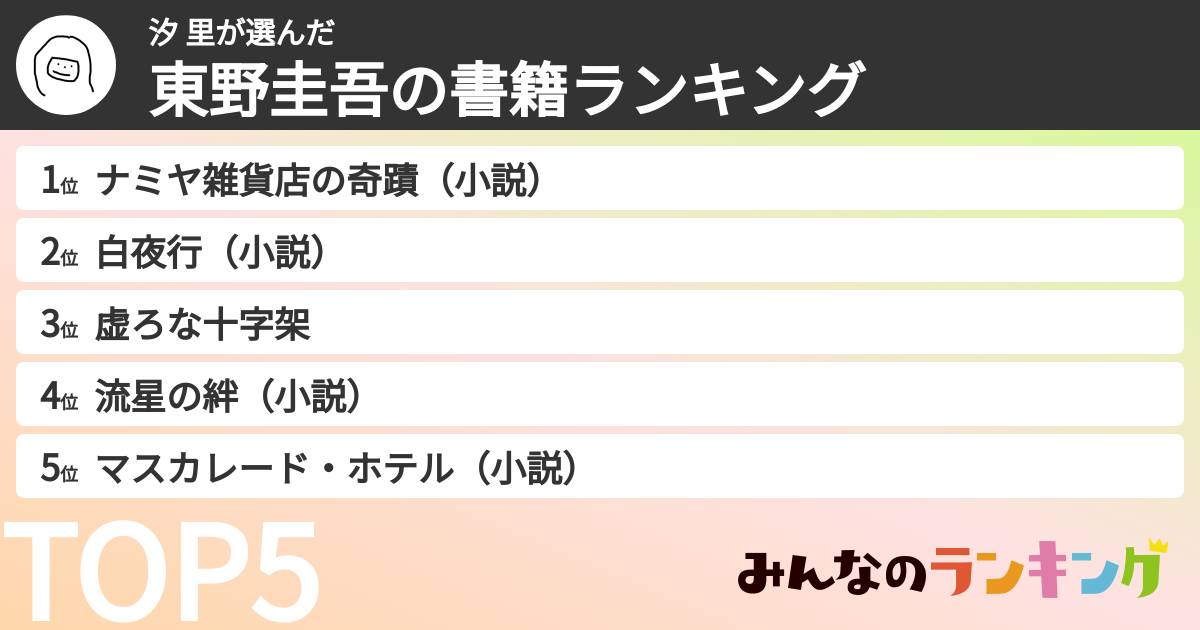 汐 里が選んだ
東野圭吾の書籍ランキング

1位 ナミヤ雑貨店の奇蹟（小説）
2位 白夜行（小説）
3位 虚ろな十字架
4位 流星の絆（小説）
5位 マスカレード・ホテル（小説）

TOP5

みんなのランキング